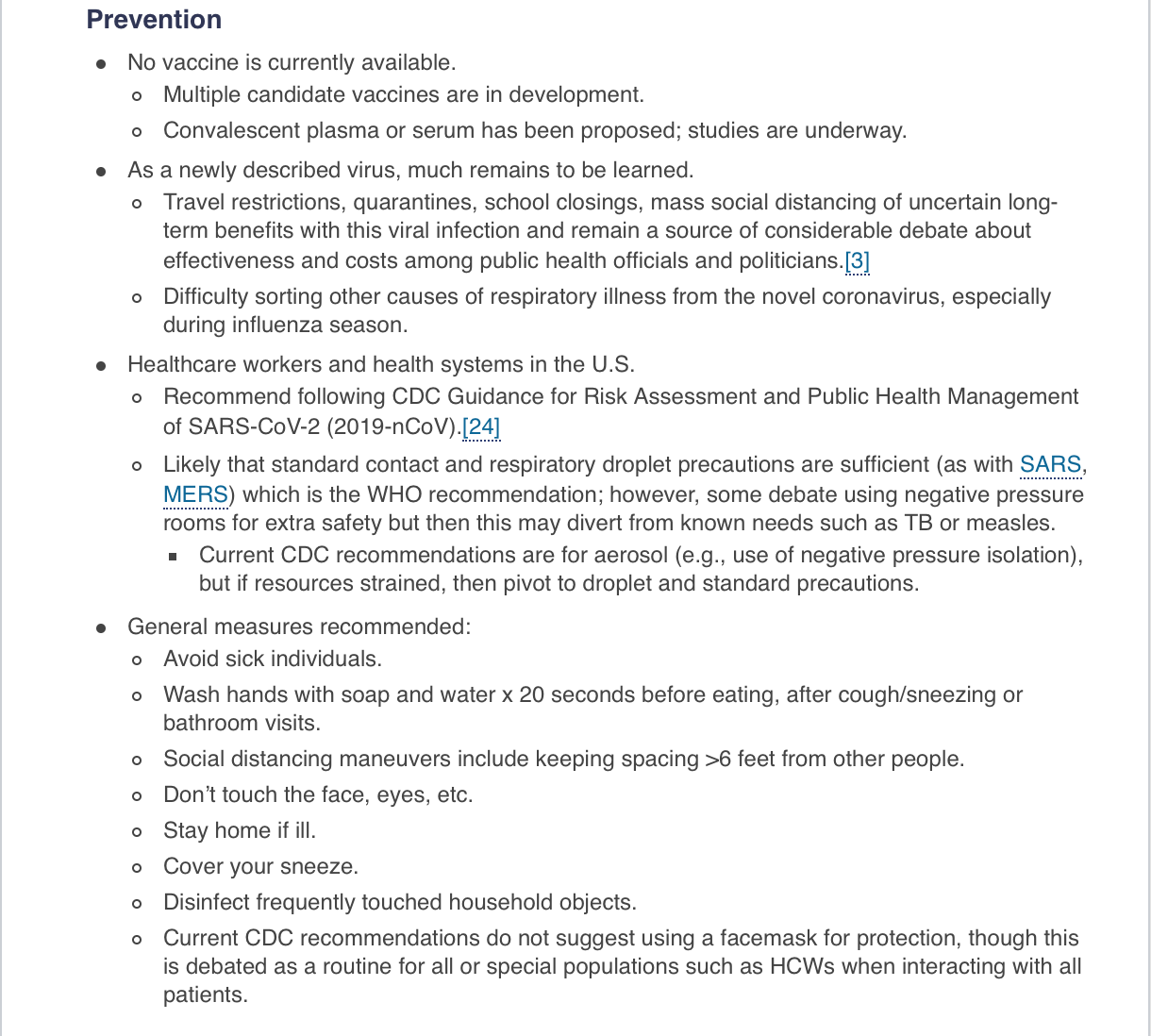 Prevention

- No vaccine is currently available.
  - Multiple candidate vaccines are in development.
  - Convalescent plasma or serum has been proposed; studies are underway.
- As a newly described virus, much remains to be learned.
  - Travel restrictions, quarantines, school closings, mass social distancing of uncertain long-term benefits with this viral infection and remain a source of considerable debate about effectiveness and costs among public health officials and politicians.[3]
  - Difficulty sorting other causes of respiratory illness from the novel coronavirus, especially during influenza season.
- Healthcare workers and health systems in the U.S.
  - Recommend following CDC Guidance for Risk Assessment and Public Health Management of SARS-CoV-2 (2019-nCoV).[24]
  - Likely that standard contact and respiratory droplet precautions are sufficient (as with SARS, MERS) which is the WHO recommendation; however, some debate using negative pressure rooms for extra safety but then this may divert from known needs such as TB or measles.
    - Current CDC recommendations are for aerosol (e.g., use of negative pressure isolation), but if resources strained, then pivot to droplet and standard precautions.
- General measures recommended:
  - Avoid sick individuals.
  - Wash hands with soap and water x 20 seconds before eating, after cough/sneezing or bathroom visits.
  - Social distancing maneuvers include keeping spacing >6 feet from other people.
  - Don't touch the face, eyes, etc.
  - Stay home if ill.
  - Cover your sneeze.
  - Disinfect frequently touched household objects.
  - Current CDC recommendations do not suggest using a facemask for protection, though this is debated as a routine for all or special populations such as HCWs when interacting with all patients.